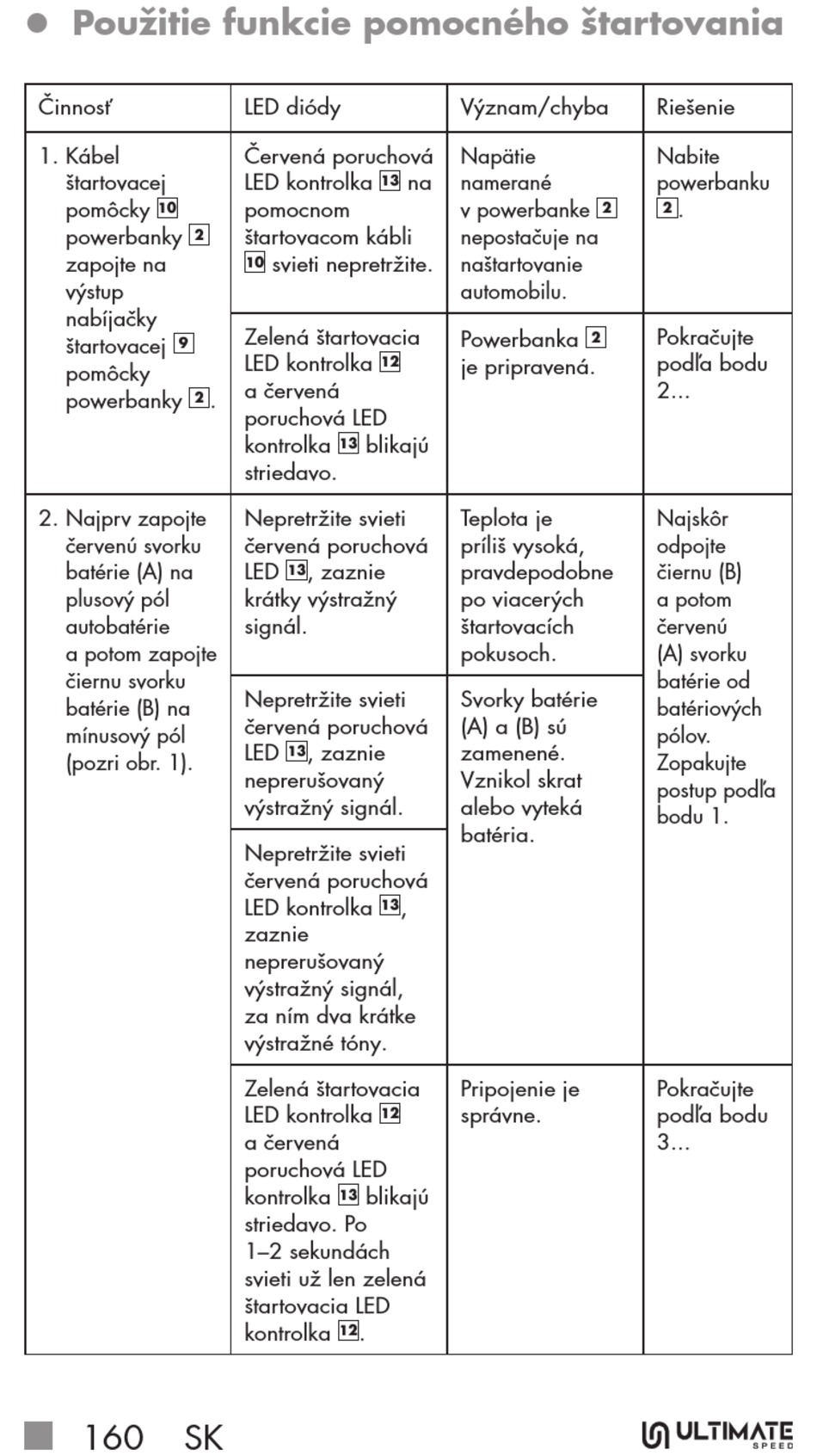 ● Použitie funkcie pomocného štartovania

| Činnosť | LED diódy | Význam/chyba | Riešenie |
|---|---|---|---|
| 1. Kábel štartovacej pomôcky 10 powerbanky 2 zapojte na výstup nabíjačky štartovacej 9 pomôcky powerbanky 2. | Červená poruchová LED kontrolka 13 na pomocnom štartovacom kábli 10 svieti nepretržite. | Napätie namerané v powerbanke 2 nepostačuje na naštartovanie automobilu. | Nabite powerbanku 2. |
| | Zelená štartovacia LED kontrolka 12 a červená poruchová LED kontrolka 13 blikajú striedavo. | Powerbanka 2 je pripravená. | Pokračujte podľa bodu 2... |
| 2. Najprv zapojte červenú svorku batérie (A) na plusový pól autobatérie a potom zapojte čiernu svorku batérie (B) na mínusový pól (pozri obr. 1). | Nepretržite svieti červená poruchová LED 13, zaznie krátky výstražný signál. | Teplota je príliš vysoká, pravdepodobne po viacerých štartovacích pokusoch. | Najskôr odpojte čiernu (B) a potom červenú (A) svorku batérie od batériových pólov. Zopakujte postup podľa bodu 1. |
| | Nepretržite svieti červená poruchová LED 13, zaznie neprerušovaný výstražný signál. | Svorky batérie (A) a (B) sú zamenené. Vznikol skrat alebo vyteká batéria. | |
| | Nepretržite svieti červená poruchová LED kontrolka 13, zaznie neprerušovaný výstražný signál, za ním dva krátke výstražné tóny. | | |
| | Zelená štartovacia LED kontrolka 12 a červená poruchová LED kontrolka 13 blikajú striedavo. Po 1–2 sekundách svieti už len zelená štartovacia LED kontrolka 12. | Pripojenie je správne. | Pokračujte podľa bodu 3... |

160 SK

ULTIMATE SPEED